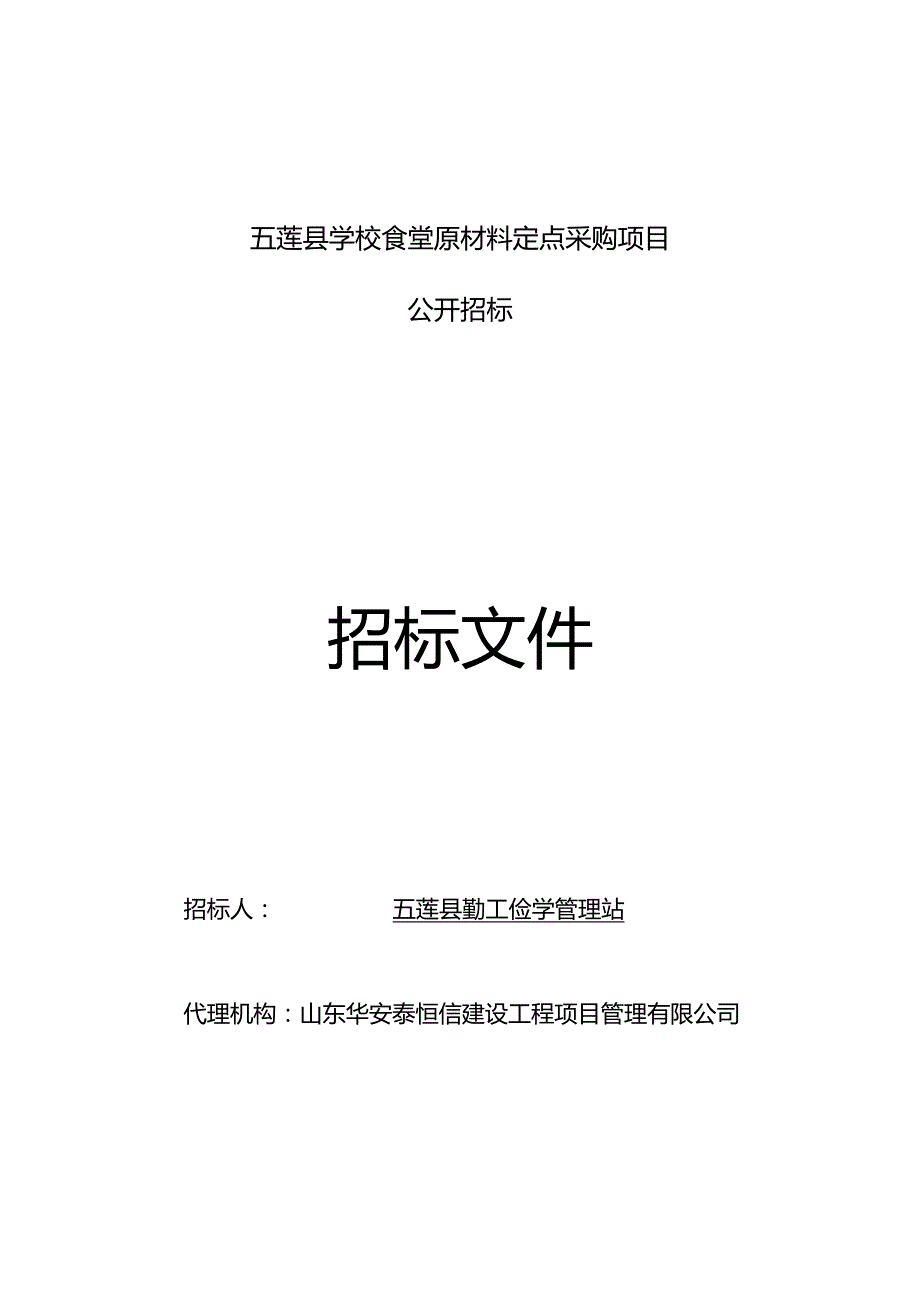 五莲县学校食堂原材料定点采购项目

公开招标

招标文件

招标人： 五莲县勤工俭学管理站

代理机构：山东华安泰恒信建设工程项目管理有限公司